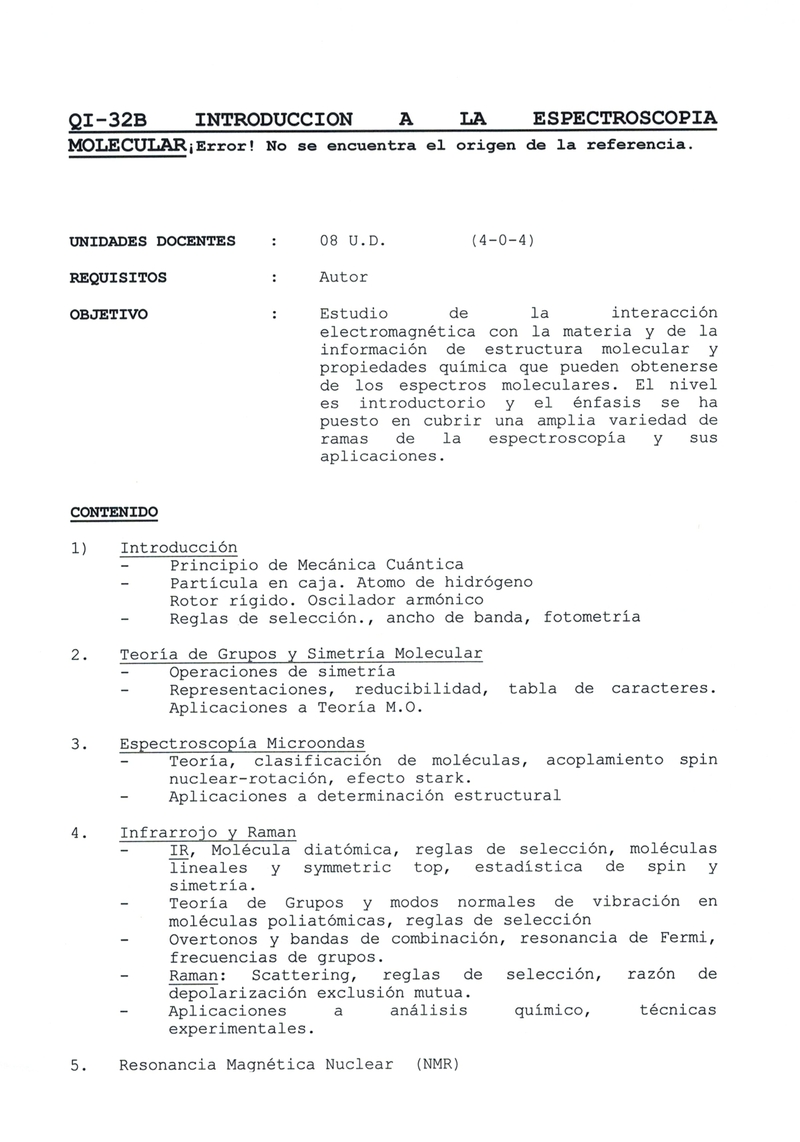 QI-32B INTRODUCCION A LA ESPECTROSCOPIA MOLECULAR¡Error! No se encuentra el origen de la referencia.

UNIDADES DOCENTES : 08 U.D. (4-0-4)

REQUISITOS : Autor

OBJETIVO : Estudio de la interacción electromagnética con la materia y de la información de estructura molecular y propiedades química que pueden obtenerse de los espectros moleculares. El nivel es introductorio y el énfasis se ha puesto en cubrir una amplia variedad de ramas de la espectroscopía y sus aplicaciones.

CONTENIDO

1) Introducción
- Principio de Mecánica Cuántica
- Partícula en caja. Atomo de hidrógeno Rotor rígido. Oscilador armónico
- Reglas de selección., ancho de banda, fotometría

2. Teoría de Grupos y Simetría Molecular
- Operaciones de simetría
- Representaciones, reducibilidad, tabla de caracteres. Aplicaciones a Teoría M.O.

3. Espectroscopía Microondas
- Teoría, clasificación de moléculas, acoplamiento spin nuclear-rotación, efecto stark.
- Aplicaciones a determinación estructural

4. Infrarrojo y Raman
- IR, Molécula diatómica, reglas de selección, moléculas lineales y symmetric top, estadística de spin y simetría.
- Teoría de Grupos y modos normales de vibración en moléculas poliatómicas, reglas de selección
- Overtonos y bandas de combinación, resonancia de Fermi, frecuencias de grupos.
- Raman: Scattering, reglas de selección, razón de depolarización exclusión mutua.
- Aplicaciones a análisis químico, técnicas experimentales.

5. Resonancia Magnética Nuclear (NMR)